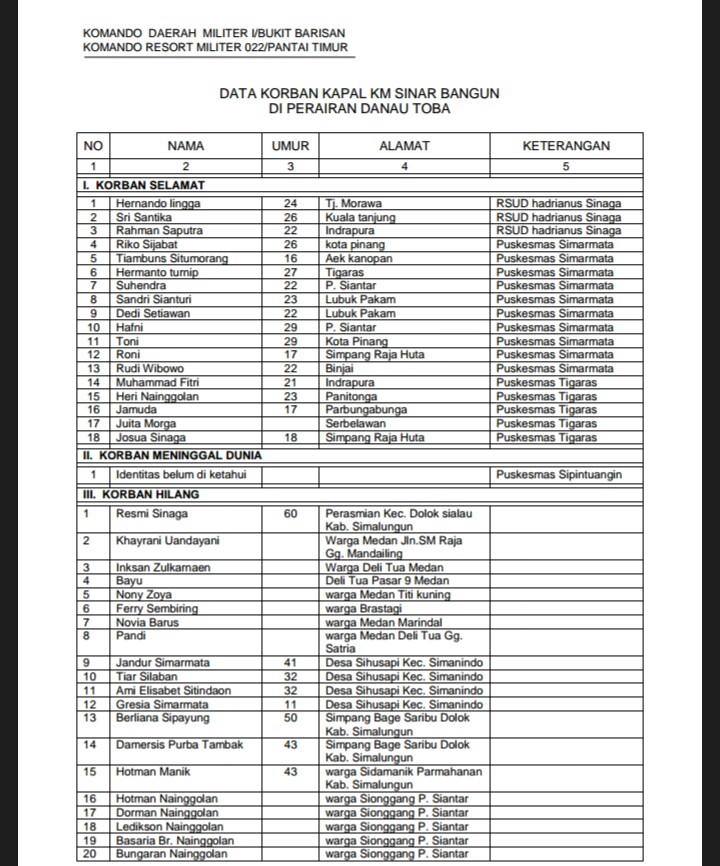 KOMANDO DAERAH MILITER I/BUKIT BARISAN
KOMANDO RESORT MILITER 022/PANTAI TIMUR

DATA KORBAN KAPAL KM SINAR BANGUN
DI PERAIRAN DANAU TOBA

| NO | NAMA | UMUR | ALAMAT | KETERANGAN |
|---|---|---|---|---|
| 1 | 2 | 3 | 4 | 5 |
| I. KORBAN SELAMAT | | | | |
| 1 | Hernando lingga | 24 | Tj. Morawa | RSUD hadrianus Sinaga |
| 2 | Sri Santika | 26 | Kuala tanjung | RSUD hadrianus Sinaga |
| 3 | Rahman Saputra | 22 | Indrapura | RSUD hadrianus Sinaga |
| 4 | Riko Sijabat | 26 | kota pinang | Puskesmas Simarmata |
| 5 | Tiambuns Situmorang | 16 | Aek kanopan | Puskesmas Simarmata |
| 6 | Hermanto turnip | 27 | Tigaras | Puskesmas Simarmata |
| 7 | Suhendra | 22 | P. Siantar | Puskesmas Simarmata |
| 8 | Sandri Sianturi | 23 | Lubuk Pakam | Puskesmas Simarmata |
| 9 | Dedi Setiawan | 22 | Lubuk Pakam | Puskesmas Simarmata |
| 10 | Hafni | 29 | P. Siantar | Puskesmas Simarmata |
| 11 | Toni | 29 | Kota Pinang | Puskesmas Simarmata |
| 12 | Roni | 17 | Simpang Raja Huta | Puskesmas Simarmata |
| 13 | Rudi Wibowo | 22 | Binjai | Puskesmas Simarmata |
| 14 | Muhammad Fitri | 21 | Indrapura | Puskesmas Tigaras |
| 15 | Heri Nainggolan | 23 | Panitonga | Puskesmas Tigaras |
| 16 | Jamuda | 17 | Parbungabunga | Puskesmas Tigaras |
| 17 | Juita Morga | | Serbelawan | Puskesmas Tigaras |
| 18 | Josua Sinaga | 18 | Simpang Raja Huta | Puskesmas Tigaras |
| II. KORBAN MENINGGAL DUNIA | | | | |
| 1 | Identitas belum di ketahui | | | Puskesmas Sipintuangin |
| III. KORBAN HILANG | | | | |
| 1 | Resmi Sinaga | 60 | Perasmian Kec. Dolok sialau Kab. Simalungun | |
| 2 | Khayrani Uandayani | | Warga Medan Jln.SM Raja Gg. Mandailing | |
| 3 | Inksan Zulkarnaen | | Warga Deli Tua Medan | |
| 4 | Bayu | | Deli Tua Pasar 9 Medan | |
| 5 | Nony Zoya | | warga Medan Titi kuning | |
| 6 | Ferry Sembiring | | warga Brastagi | |
| 7 | Novia Barus | | warga Medan Marindal | |
| 8 | Pandi | | warga Medan Deli Tua Gg. Satria | |
| 9 | Jandur Simarmata | 41 | Desa Sihusapi Kec. Simanindo | |
| 10 | Tiar Silaban | 32 | Desa Sihusapi Kec. Simanindo | |
| 11 | Ami Elisabet Sitindaon | 32 | Desa Sihusapi Kec. Simanindo | |
| 12 | Gresia Simarmata | 11 | Desa Sihusapi Kec. Simanindo | |
| 13 | Berliana Sipayung | 50 | Simpang Bage Saribu Dolok Kab. Simalungun | |
| 14 | Damersis Purba Tambak | 43 | Simpang Bage Saribu Dolok Kab. Simalungun | |
| 15 | Hotman Manik | 43 | warga Sidamanik Parmahanan Kab. Simalungun | |
| 16 | Hotman Nainggolan | | warga Sionggang P. Siantar | |
| 17 | Dorman Nainggolan | | warga Sionggang P. Siantar | |
| 18 | Ledikson Nainggolan | | warga Sionggang P. Siantar | |
| 19 | Basaria Br. Nainggolan | | warga Sionggang P. Siantar | |
| 20 | Bungaran Nainggolan | | warga Sionggang P. Siantar | |